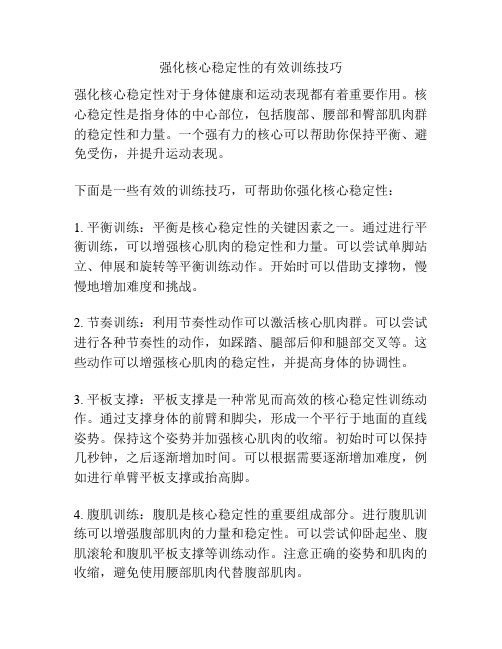 强化核心稳定性的有效训练技巧

强化核心稳定性对于身体健康和运动表现都有着重要作用。核心稳定性是指身体的中心部位，包括腹部、腰部和臀部肌肉群的稳定性和力量。一个强有力的核心可以帮助你保持平衡、避免受伤，并提升运动表现。

下面是一些有效的训练技巧，可帮助你强化核心稳定性：

1. 平衡训练：平衡是核心稳定性的关键因素之一。通过进行平衡训练，可以增强核心肌肉的稳定性和力量。可以尝试单脚站立、伸展和旋转等平衡训练动作。开始时可以借助支撑物，慢慢地增加难度和挑战。

2. 节奏训练：利用节奏性动作可以激活核心肌肉群。可以尝试进行各种节奏性的动作，如踩踏、腿部后仰和腿部交叉等。这些动作可以增强核心肌肉的稳定性，并提高身体的协调性。

3. 平板支撑：平板支撑是一种常见而高效的核心稳定性训练动作。通过支撑身体的前臂和脚尖，形成一个平行于地面的直线姿势。保持这个姿势并加强核心肌肉的收缩。初始时可以保持几秒钟，之后逐渐增加时间。可以根据需要逐渐增加难度，例如进行单臂平板支撑或抬高脚。

4. 腹肌训练：腹肌是核心稳定性的重要组成部分。进行腹肌训练可以增强腹部肌肉的力量和稳定性。可以尝试仰卧起坐、腹肌滚轮和腹肌平板支撑等训练动作。注意正确的姿势和肌肉的收缩，避免使用腰部肌肉代替腹部肌肉。